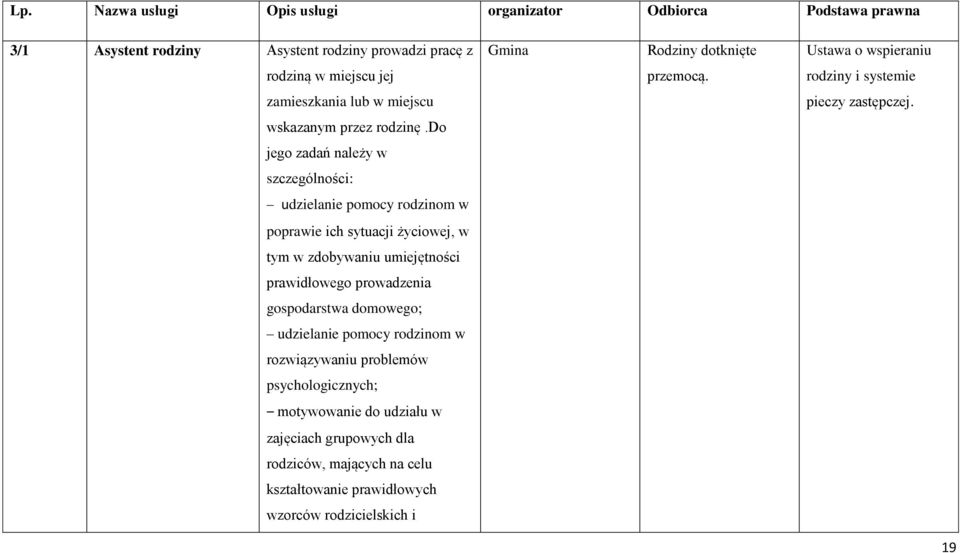 | Lp. | Nazwa usługi | Opis usługi | organizator | Odbiorca | Podstawa prawna |
|---|---|---|---|---|---|
| 3/1 | Asystent rodziny | Asystent rodziny prowadzi pracę z rodziną w miejscu jej zamieszkania lub w miejscu wskazanym przez rodzinę .Do jego zadań należy w szczególności: – udzielanie pomocy rodzinom w poprawie ich sytuacji życiowej, w tym w zdobywaniu umiejętności prawidłowego prowadzenia gospodarstwa domowego; – udzielanie pomocy rodzinom w rozwiązywaniu problemów psychologicznych; – motywowanie do udziału w zajęciach grupowych dla rodziców, mających na celu kształtowanie prawidłowych wzorców rodzicielskich i | Gmina | Rodziny dotknięte przemocą. | Ustawa o wspieraniu rodziny i systemie pieczy zastępczej. |

19